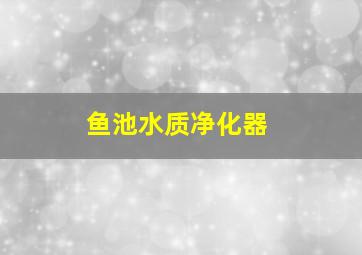 鱼池水质净化器